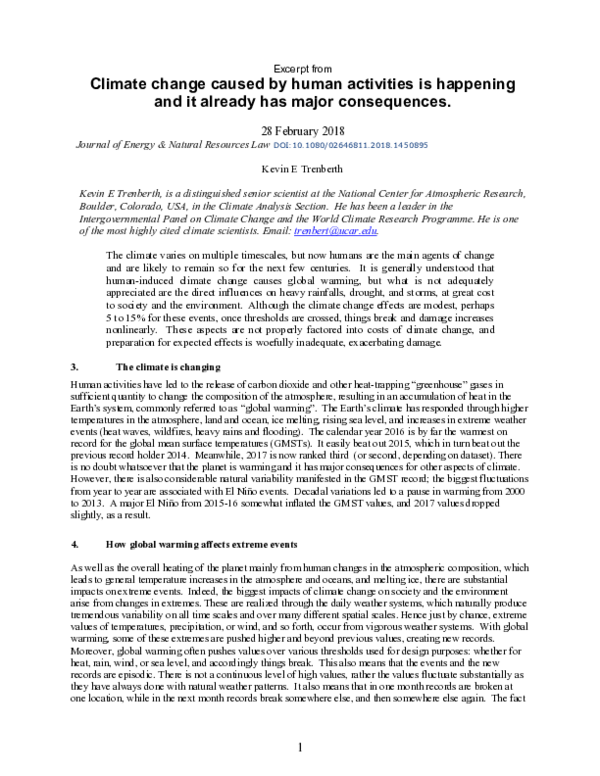 Excerpt from

Climate change caused by human activities is happening and it already has major consequences.

28 February 2018

Journal of Energy & Natural Resources Law DOI: 10.1080/02646811.2018.1450895

Kevin E Trenberth

Kevin E Trenberth, is a distinguished senior scientist at the National Center for Atmospheric Research, Boulder, Colorado, USA, in the Climate Analysis Section. He has been a leader in the Intergovernmental Panel on Climate Change and the World Climate Research Programme. He is one of the most highly cited climate scientists. Email: trenbert@ucar.edu.

The climate varies on multiple timescales, but now humans are the main agents of change and are likely to remain so for the next few centuries. It is generally understood that human-induced climate change causes global warming, but what is not adequately appreciated are the direct influences on heavy rainfalls, drought, and storms, at great cost to society and the environment. Although the climate change effects are modest, perhaps 5 to 15% for these events, once thresholds are crossed, things break and damage increases nonlinearly. These aspects are not properly factored into costs of climate change, and preparation for expected effects is woefully inadequate, exacerbating damage.

3. The climate is changing

Human activities have led to the release of carbon dioxide and other heat-trapping "greenhouse" gases in sufficient quantity to change the composition of the atmosphere, resulting in an accumulation of heat in the Earth's system, commonly referred to as "global warming". The Earth's climate has responded through higher temperatures in the atmosphere, land and ocean, ice melting, rising sea level, and increases in extreme weather events (heat waves, wildfires, heavy rains and flooding). The calendar year 2016 is by far the warmest on record for the global mean surface temperatures (GMSTs). It easily beat out 2015, which in turn beat out the previous record holder 2014. Meanwhile, 2017 is now ranked third (or second, depending on dataset). There is no doubt whatsoever that the planet is warming and it has major consequences for other aspects of climate. However, there is also considerable natural variability manifested in the GMST record; the biggest fluctuations from year to year are associated with El Niño events. Decadal variations led to a pause in warming from 2000 to 2013. A major El Niño from 2015-16 somewhat inflated the GMST values, and 2017 values dropped slightly, as a result.

4. How global warming affects extreme events

As well as the overall heating of the planet mainly from human changes in the atmospheric composition, which leads to general temperature increases in the atmosphere and oceans, and melting ice, there are substantial impacts on extreme events. Indeed, the biggest impacts of climate change on society and the environment arise from changes in extremes. These are realized through the daily weather systems, which naturally produce tremendous variability on all time scales and over many different spatial scales. Hence just by chance, extreme values of temperatures, precipitation, or wind, and so forth, occur from vigorous weather systems. With global warming, some of these extremes are pushed higher and beyond previous values, creating new records. Moreover, global warming often pushes values over various thresholds used for design purposes: whether for heat, rain, wind, or sea level, and accordingly things break. This also means that the events and the new records are episodic. There is not a continuous level of high values, rather the values fluctuate substantially as they have always done with natural weather patterns. It also means that in one month records are broken at one location, while in the next month records break somewhere else, and then somewhere else again. The fact

1